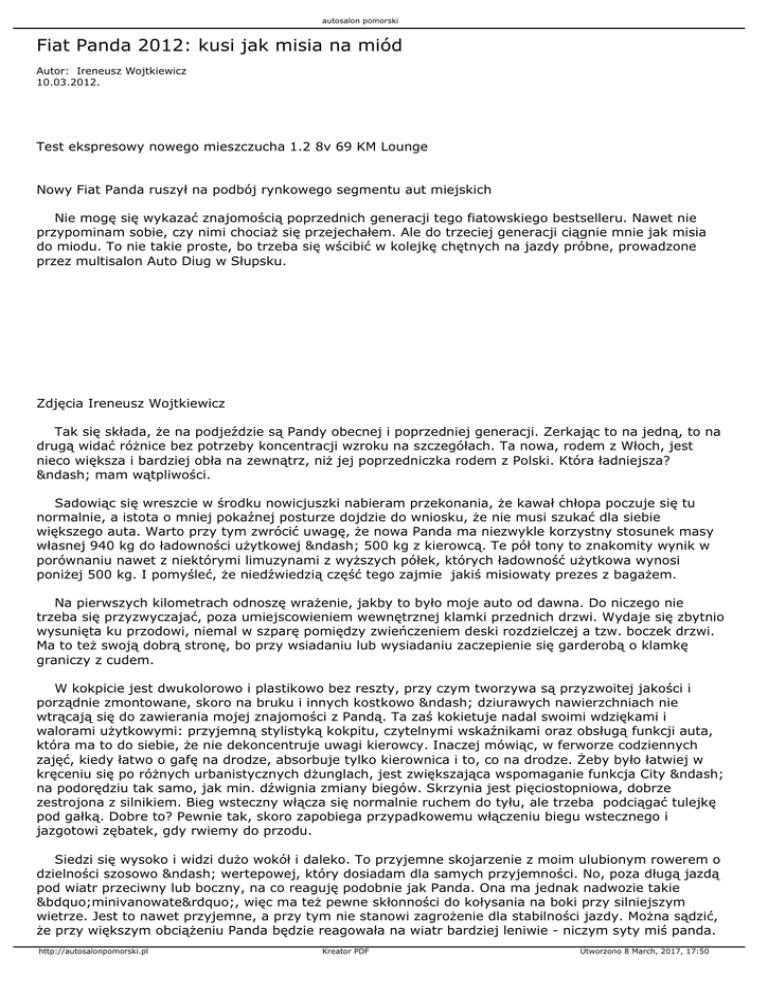 autosalon pomorski

Fiat Panda 2012: kusi jak misia na miód

Autor: Ireneusz Wojtkiewicz
10.03.2012.

Test ekspresowy nowego mieszczucha 1.2 8v 69 KM Lounge

Nowy Fiat Panda ruszył na podbój rynkowego segmentu aut miejskich

Nie mogę się wykazać znajomością poprzednich generacji tego fiatowskiego bestselleru. Nawet nie przypominam sobie, czy nimi chociaż się przejechałem. Ale do trzeciej generacji ciągnie mnie jak misia do miodu. To nie takie proste, bo trzeba się wścibić w kolejkę chętnych na jazdy próbne, prowadzone przez multisalon Auto Diug w Słupsku.

Zdjęcia Ireneusz Wojtkiewicz

Tak się składa, że na podjeździe są Pandy obecnej i poprzedniej generacji. Zerkając to na jedną, to na drugą widać różnice bez potrzeby koncentracji wzroku na szczegółach. Ta nowa, rodem z Włoch, jest nieco większa i bardziej obła na zewnątrz, niż jej poprzedniczka rodem z Polski. Która ładniejsza? &ndash; mam wątpliwości.

Sadowiąc się wreszcie w środku nowicjuszki nabieram przekonania, że kawał chłopa poczuje się tu normalnie, a istota o mniej pokaźnej posturze dojdzie do wniosku, że nie musi szukać dla siebie większego auta. Warto przy tym zwrócić uwagę, że nowa Panda ma niezwykle korzystny stosunek masy własnej 940 kg do ładowności użytkowej &ndash; 500 kg z kierowcą. Te pół tony to znakomity wynik w porównaniu nawet z niektórymi limuzynami z wyższych półek, których ładowność użytkowa wynosi poniżej 500 kg. I pomyśleć, że niedźwiedzią część tego zajmie jakiś misiowaty prezes z bagażem.

Na pierwszych kilometrach odnoszę wrażenie, jakby to było moje auto od dawna. Do niczego nie trzeba się przyzwyczajać, poza umiejscowieniem wewnętrznej klamki przednich drzwi. Wydaje się zbytnio wysunięta ku przodowi, niemal w szparę pomiędzy zwieńczeniem deski rozdzielczej a tzw. boczek drzwi. Ma to też swoją dobrą stronę, bo przy wsiadaniu lub wysiadaniu zaczepienie się garderobą o klamkę graniczy z cudem.

W kokpicie jest dwukolorowo i plastikowo bez reszty, przy czym tworzywa są przyzwoitej jakości i porządnie zmontowane, skoro na bruku i innych kostkowo &ndash; dziurawych nawierzchniach nie wtrącają się do zawierania mojej znajomości z Pandą. Ta zaś kokietuje nadal swoimi wdziękami i walorami użytkowymi: przyjemną stylistyką kokpitu, czytelnymi wskaźnikami oraz obsługą funkcji auta, która ma to do siebie, że nie dekoncentruje uwagi kierowcy. Inaczej mówiąc, w ferworze codziennych zajęć, kiedy łatwo o gafę na drodze, absorbuje tylko kierownica i to, co na drodze. Żeby było łatwiej w kręceniu się po różnych urbanistycznych dżunglach, jest zwiększająca wspomaganie funkcja City &ndash; na podorędziu tak samo, jak min. dźwignia zmiany biegów. Skrzynia jest pięciostopniowa, dobrze zestrojona z silnikiem. Bieg wsteczny włącza się normalnie ruchem do tyłu, ale trzeba podciągać tulejkę pod gałką. Dobre to? Pewnie tak, skoro zapobiega przypadkowemu włączeniu biegu wstecznego i jazgotowi zębatek, gdy rwiemy do przodu.

Siedzi się wysoko i widzi dużo wokół i daleko. To przyjemne skojarzenie z moim ulubionym rowerem o dzielności szosowo &ndash; wertepowej, który dosiadam dla samych przyjemności. No, poza długą jazdą pod wiatr przeciwny lub boczny, na co reaguję podobnie jak Panda. Ona ma jednak nadwozie takie &bdquo;minivanowate&rdquo;, więc ma też pewne skłonności do kołysania na boki przy silniejszym wietrze. Jest to nawet przyjemne, a przy tym nie stanowi zagrożenie dla stabilności jazdy. Można sądzić, że przy większym obciążeniu Panda będzie reagowała na wiatr bardziej leniwie - niczym syty miś panda.

http://autosalonpomorski.pl Kreator PDF Utworzono 8 March, 2017, 17:50